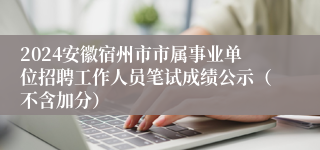 2024安徽宿州市市属事业单位招聘工作人员笔试成绩公示（不含加分）